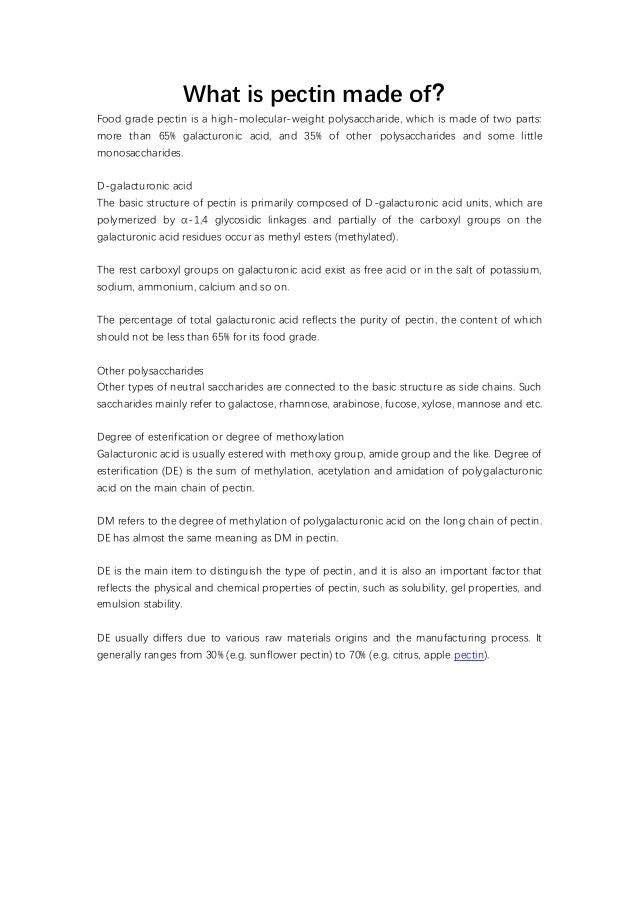 What is pectin made of?

Food grade pectin is a high-molecular-weight polysaccharide, which is made of two parts: more than 65% galacturonic acid, and 35% of other polysaccharides and some little monosaccharides.

D-galacturonic acid
The basic structure of pectin is primarily composed of D-galacturonic acid units, which are polymerized by α-1,4 glycosidic linkages and partially of the carboxyl groups on the galacturonic acid residues occur as methyl esters (methylated).

The rest carboxyl groups on galacturonic acid exist as free acid or in the salt of potassium, sodium, ammonium, calcium and so on.

The percentage of total galacturonic acid reflects the purity of pectin, the content of which should not be less than 65% for its food grade.

Other polysaccharides
Other types of neutral saccharides are connected to the basic structure as side chains. Such saccharides mainly refer to galactose, rhamnose, arabinose, fucose, xylose, mannose and etc.

Degree of esterification or degree of methoxylation
Galacturonic acid is usually estered with methoxy group, amide group and the like. Degree of esterification (DE) is the sum of methylation, acetylation and amidation of polygalacturonic acid on the main chain of pectin.

DM refers to the degree of methylation of polygalacturonic acid on the long chain of pectin. DE has almost the same meaning as DM in pectin.

DE is the main item to distinguish the type of pectin, and it is also an important factor that reflects the physical and chemical properties of pectin, such as solubility, gel properties, and emulsion stability.

DE usually differs due to various raw materials origins and the manufacturing process. It generally ranges from 30% (e.g. sunflower pectin) to 70% (e.g. citrus, apple pectin).